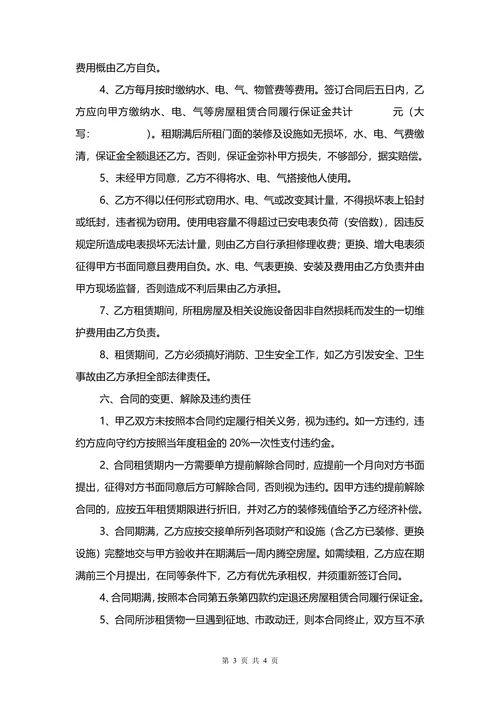 费用概由乙方自负。

4、乙方每月按时缴纳水、电、气、物管费等费用。签订合同后五日内，乙方应向甲方缴纳水、电、气等房屋租赁合同履行保证金共计　　　元（大写：　　　　）。租期满后所租门面的装修及设施如无损坏，水、电、气费缴清，保证金全额退还乙方。否则，保证金弥补甲方损失，不够部分，据实赔偿。

5、未经甲方同意，乙方不得将水、电、气搭接他人使用。

6、乙方不得以任何形式窃用水、电、气或改变其计量，不得损坏表上铅封或纸封，违者视为窃用。使用电容量不得超过已安电表负荷（安倍数），因违反规定所造成电表损坏无法计量，则由乙方自行承担修理收费；更换、增大电表须征得甲方书面同意且费用自负。水、电、气表更换、安装及费用由乙方负责并由甲方现场监督，否则造成不利后果由乙方承担。

7、乙方租赁期间，所租房屋及相关设施设备因非自然损耗而发生的一切维护费用由乙方负责。

8、租赁期间，乙方必须搞好消防、卫生安全工作，如乙方引发安全、卫生事故由乙方承担全部法律责任。

六、合同的变更、解除及违约责任

1、甲乙双方未按照本合同约定履行相关义务，视为违约。如一方违约，违约方应向守约方按照当年度租金的 20%一次性支付违约金。

2、合同租赁期内一方需要单方提前解除合同时，应提前一个月向对方书面提出，征得对方书面同意后方可解除合同，否则视为违约。因甲方违约提前解除合同的，应按五年租赁期限进行折旧，并对乙方的装修残值给予乙方经济补偿。

3、合同期满，乙方应按交接单所列各项财产和设施（含乙方已装修、更换设施）完整地交与甲方验收并在期满后一周内腾空房屋。如需续租，乙方应在期满前三个月提出，在同等条件下，乙方有优先承租权，并须重新签订合同。

4、合同期满，按照本合同第五条第四款约定退还房屋租赁合同履行保证金。

5、合同所涉租赁物一旦遇到征地、市政动迁，则本合同终止，双方互不承

第 3 页 共 4 页